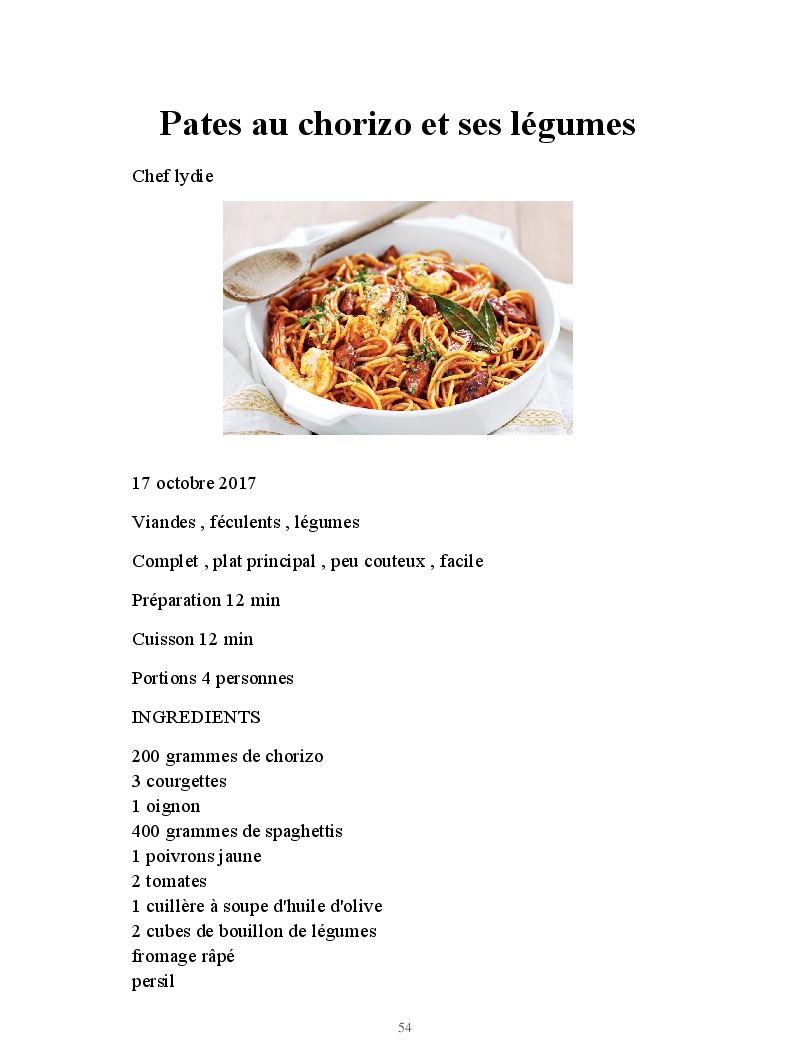 Pates au chorizo et ses légumes

Chef lydie

17 octobre 2017

Viandes , féculents , légumes

Complet , plat principal , peu couteux , facile

Préparation 12 min

Cuisson 12 min

Portions 4 personnes

INGREDIENTS

200 grammes de chorizo
3 courgettes
1 oignon
400 grammes de spaghettis
1 poivrons jaune
2 tomates
1 cuillère à soupe d'huile d'olive
2 cubes de bouillon de légumes
fromage râpé
persil

54